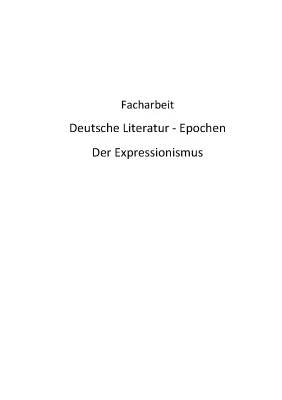 Facharbeit

Deutsche Literatur - Epochen

Der Expressionismus